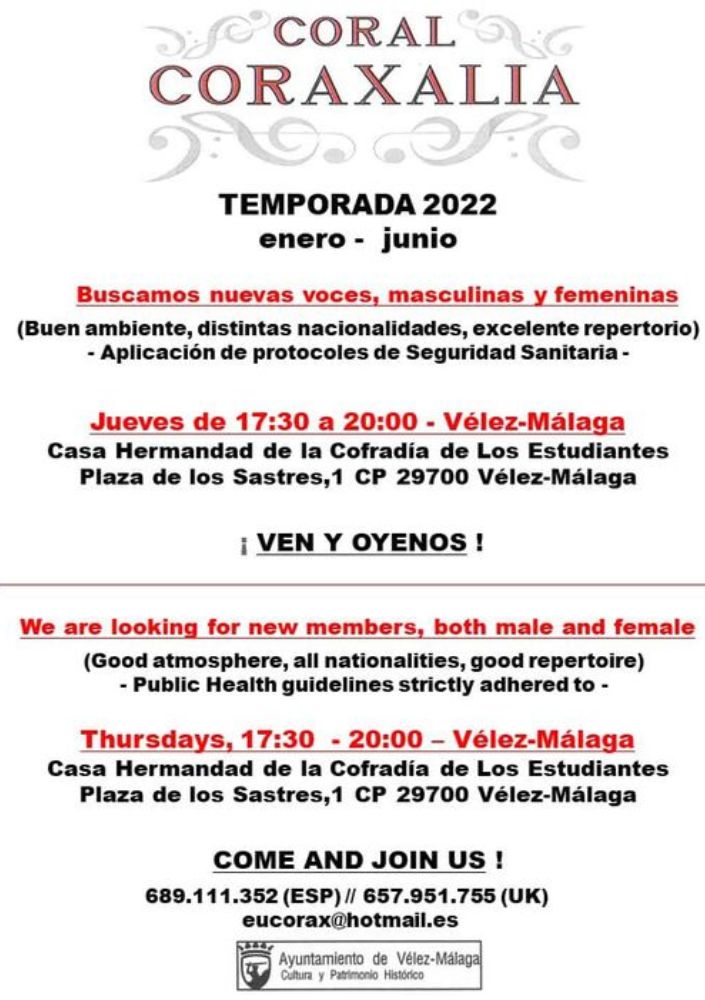 CORAL
CORAXALIA

TEMPORADA 2022
enero - junio

Buscamos nuevas voces, masculinas y femeninas
(Buen ambiente, distintas nacionalidades, excelente repertorio)
- Aplicación de protocoles de Seguridad Sanitaria -

Jueves de 17:30 a 20:00 - Vélez-Málaga
Casa Hermandad de la Cofradía de Los Estudiantes
Plaza de los Sastres,1 CP 29700 Vélez-Málaga

¡ VEN Y OYENOS !

We are looking for new members, both male and female
(Good atmosphere, all nationalities, good repertoire)
- Public Health guidelines strictly adhered to -

Thursdays, 17:30 - 20:00 – Vélez-Málaga
Casa Hermandad de la Cofradía de Los Estudiantes
Plaza de los Sastres,1 CP 29700 Vélez-Málaga

COME AND JOIN US !
689.111.352 (ESP) // 657.951.755 (UK)
eucorax@hotmail.es

Ayuntamiento de Vélez-Málaga
Cultura y Patrimonio Histórico